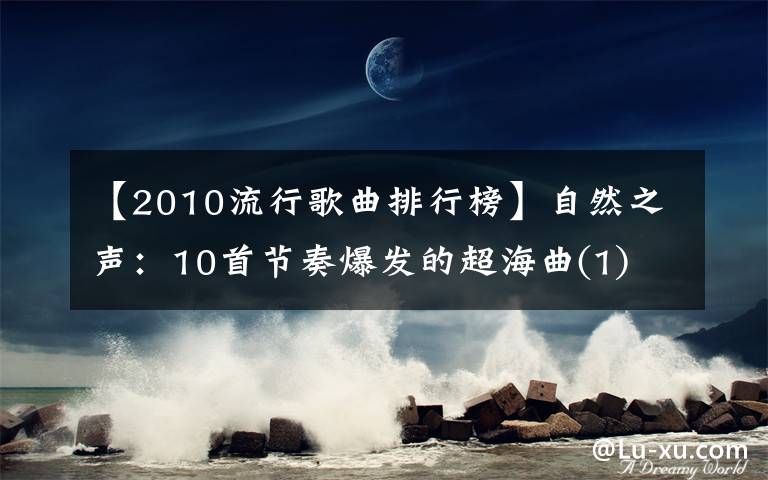 【2010流行歌曲排行榜】自然之声：10首节奏爆发的超海曲(1)

@Lu-xu.com
A Dreamy World